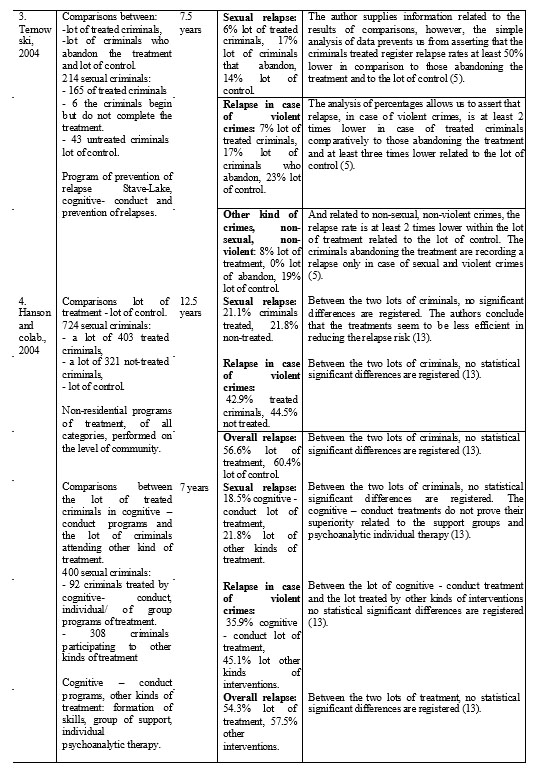 | | | | | |
|---|---|---|---|---|
| 3. Temowski, 2004 | Comparisons between: -lot of treated criminals, -lot of criminals who abandon the treatment and lot of control. 214 sexual criminals: - 165 of treated criminals - 6 the criminals begin but do not complete the treatment. - 43 untreated criminals lot of control. Program of prevention of relapse Stave-Lake, cognitive- conduct and prevention of relapses. | 7.5 years | **Sexual relapse:** 6% lot of treated criminals, 17% lot of criminals that abandon, 14% lot of control. | The author supplies information related to the results of comparisons, however, the simple analysis of data prevents us from asserting that the criminals treated register relapse rates at least 50% lower in comparison to those abandoning the treatment and to the lot of control (5). |
| | | | **Relapse in case of violent crimes:** 7% lot of treated criminals, 17% lot of criminals who abandon, 23% lot of control. | The analysis of percentages allows us to assert that relapse, in case of violent crimes, is at least 2 times lower in case of treated criminals comparatively to those abandoning the treatment and at least three times lower related to the lot of control (5). |
| | | | **Other kind of crimes, non-sexual, non-violent:** 8% lot of treatment, 0% lot of abandon, 19% lot of control. | And related to non-sexual, non-violent crimes, the relapse rate is at least 2 times lower within the lot of treatment related to the lot of control. The criminals abandoning the treatment are recording a relapse only in case of sexual and violent crimes (5). |
| 4. Hanson and colab., 2004 | Comparisons lot of treatment - lot of control. 724 sexual criminals: - a lot of 403 treated criminals, - a lot of 321 not-treated criminals, - lot of control. Non-residential programs of treatment, of all categories, performed on the level of community. | 12.5 years | **Sexual relapse:** 21.1% criminals treated, 21.8% non-treated. | Between the two lots of criminals, no significant differences are registered. The authors conclude that the treatments seem to be less efficient in reducing the relapse risk (13). |
| | | | **Relapse in case of violent crimes:** 42.9% treated criminals, 44.5% not treated. | Between the two lots of criminals, no statistical significant differences are registered (13). |
| | | | **Overall relapse:** 56.6% lot of treatment, 60.4% lot of control. | Between the two lots of criminals, no statistical significant differences are registered (13). |
| | Comparisons between the lot of treated criminals in cognitive – conduct programs and the lot of criminals attending other kind of treatment. 400 sexual criminals: - 92 criminals treated by cognitive- conduct, individual/ of group programs of treatment. - 308 criminals participating to other kinds of treatment Cognitive – conduct programs, other kinds of treatment: formation of skills, group of support, individual psychoanalytic therapy. | 7 years | **Sexual relapse:** 18.5% cognitive - conduct lot of treatment, 21.8% lot of other kinds of treatment. | Between the two lots of criminals, no statistical significant differences are registered. The cognitive – conduct treatments do not prove their superiority related to the support groups and psychoanalytic individual therapy (13). |
| | | | **Relapse in case of violent crimes:** 35.9% cognitive - conduct lot of treatment, 45.1% lot other kinds of interventions. | Between the lot of cognitive - conduct treatment and the lot treated by other kinds of interventions no statistical significant differences are registered (13). |
| | | | **Overall relapse:** 54.3% lot of treatment, 57.5% other interventions. | Between the two lots of treatment, no statistical significant differences are registered (13). |